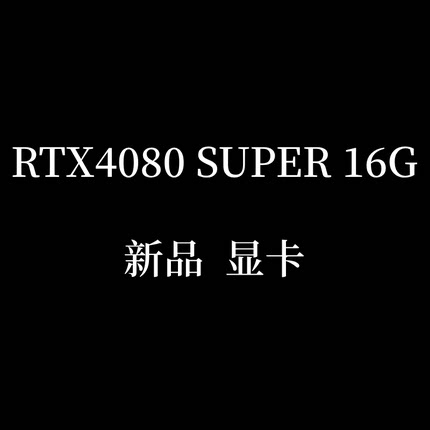 RTX4080 SUPER 16G

新品 显卡